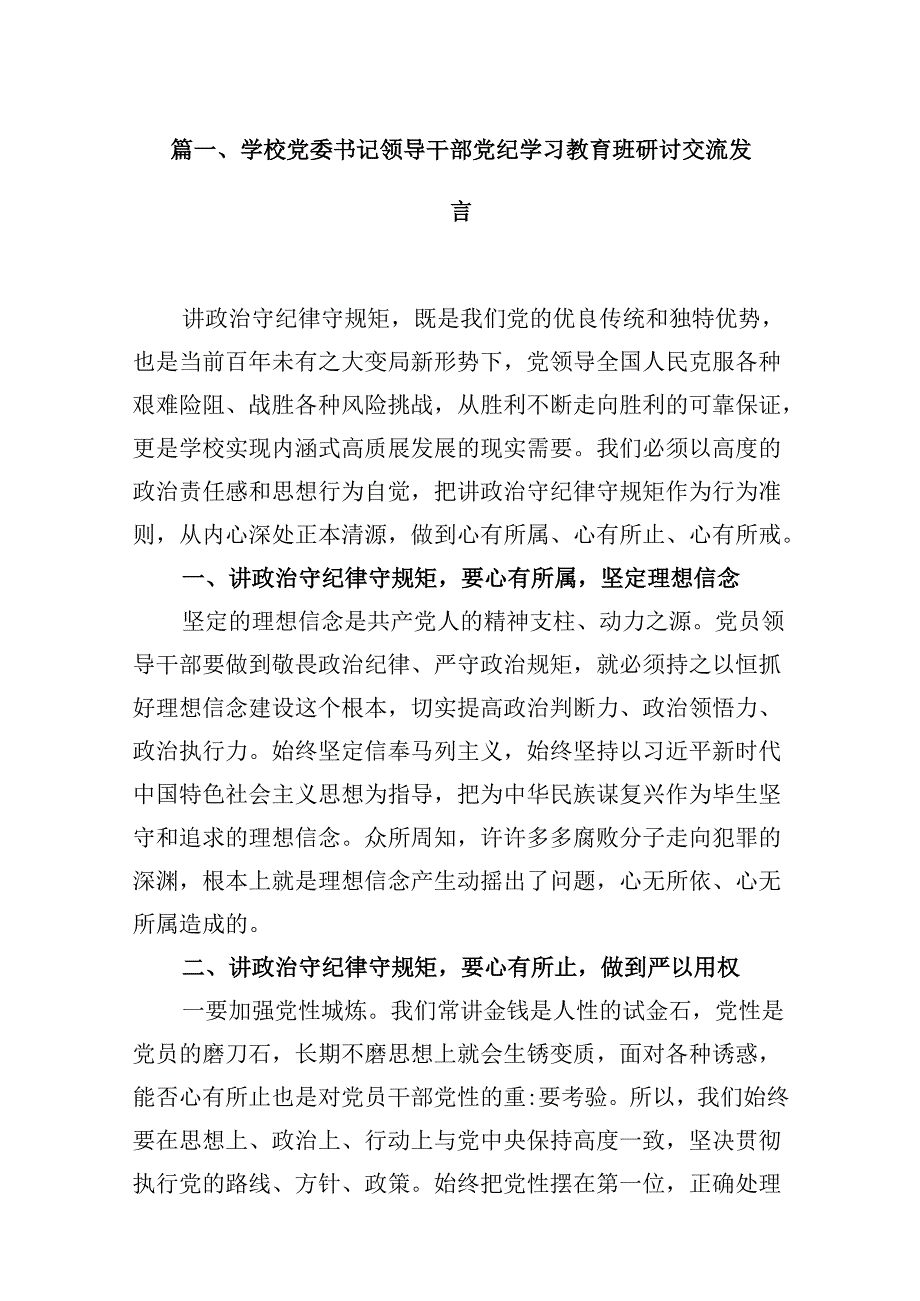 篇一、学校党委书记领导干部党纪学习教育班研讨交流发言

讲政治守纪律守规矩，既是我们党的优良传统和独特优势，也是当前百年未有之大变局新形势下，党领导全国人民克服各种艰难险阻、战胜各种风险挑战，从胜利不断走向胜利的可靠保证，更是学校实现内涵式高质展发展的现实需要。我们必须以高度的政治责任感和思想行为自觉，把讲政治守纪律守规矩作为行为准则，从内心深处正本清源，做到心有所属、心有所止、心有所戒。

一、讲政治守纪律守规矩，要心有所属，坚定理想信念

坚定的理想信念是共产党人的精神支柱、动力之源。党员领导干部要做到敬畏政治纪律、严守政治规矩，就必须持之以恒抓好理想信念建设这个根本，切实提高政治判断力、政治领悟力、政治执行力。始终坚定信奉马列主义，始终坚持以习近平新时代中国特色社会主义思想为指导，把为中华民族谋复兴作为毕生坚守和追求的理想信念。众所周知，许许多多腐败分子走向犯罪的深渊，根本上就是理想信念产生动摇出了问题，心无所依、心无所属造成的。

二、讲政治守纪律守规矩，要心有所止，做到严以用权

一要加强党性城炼。我们常讲金钱是人性的试金石，党性是党员的磨刀石，长期不磨思想上就会生锈变质，面对各种诱惑，能否心有所止也是对党员干部党性的重:要考验。所以，我们始终要在思想上、政治上、行动上与党中央保持高度一致，坚决贯彻执行党的路线、方针、政策。始终把党性摆在第一位，正确处理